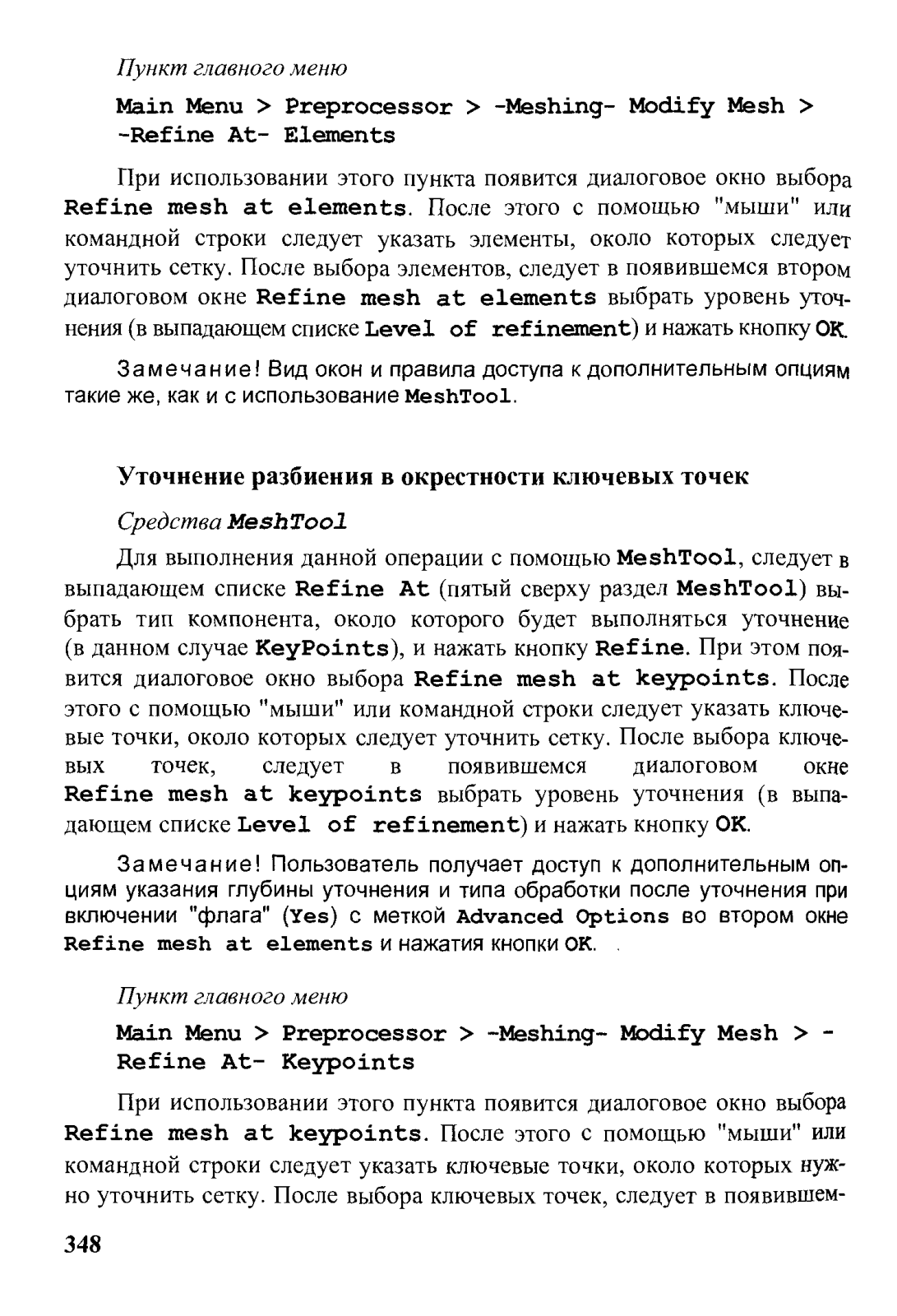 Пункт главного меню

Main Menu > Preprocessor > -Meshing- Modify Mesh > -Refine At- Elements

При использовании этого пункта появится диалоговое окно выбора Refine mesh at elements. После этого с помощью "мыши" или командной строки следует указать элементы, около которых следует уточнить сетку. После выбора элементов, следует в появившемся втором диалоговом окне Refine mesh at elements выбрать уровень уточнения (в выпадающем списке Level of refinement) и нажать кнопку OK.

Замечание! Вид окон и правила доступа к дополнительным опциям такие же, как и с использование MeshTool.

Уточнение разбиения в окрестности ключевых точек

Средства MeshTool

Для выполнения данной операции с помощью MeshTool, следует в выпадающем списке Refine At (пятый сверху раздел MeshTool) выбрать тип компонента, около которого будет выполняться уточнение (в данном случае KeyPoints), и нажать кнопку Refine. При этом появится диалоговое окно выбора Refine mesh at keypoints. После этого с помощью "мыши" или командной строки следует указать ключевые точки, около которых следует уточнить сетку. После выбора ключевых точек, следует в появившемся диалоговом окне Refine mesh at keypoints выбрать уровень уточнения (в выпадающем списке Level of refinement) и нажать кнопку OK.

Замечание! Пользователь получает доступ к дополнительным опциям указания глубины уточнения и типа обработки после уточнения при включении "флага" (Yes) с меткой Advanced Options во втором окне Refine mesh at elements и нажатия кнопки OK.

Пункт главного меню

Main Menu > Preprocessor > -Meshing- Modify Mesh > -Refine At- Keypoints

При использовании этого пункта появится диалоговое окно выбора Refine mesh at keypoints. После этого с помощью "мыши" или командной строки следует указать ключевые точки, около которых нужно уточнить сетку. После выбора ключевых точек, следует в появившем-

348